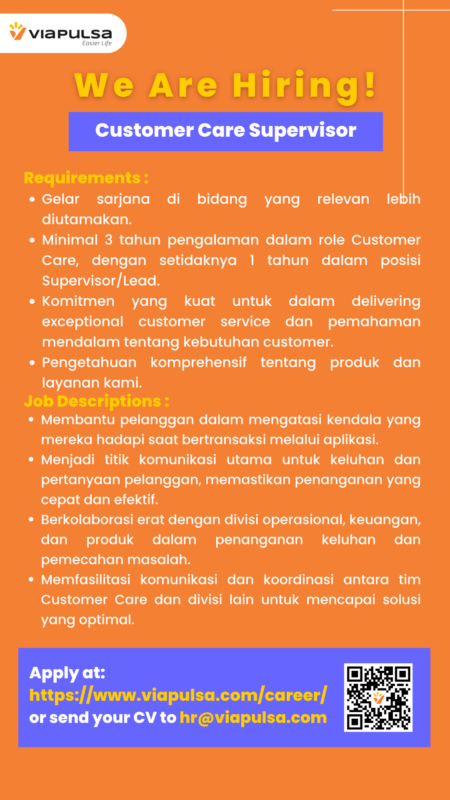 VIAPULSA
Easier Life

We Are Hiring!

Customer Care Supervisor

Requirements :
• Gelar sarjana di bidang yang relevan lebih diutamakan.
• Minimal 3 tahun pengalaman dalam role Customer Care, dengan setidaknya 1 tahun dalam posisi Supervisor/Lead.
• Komitmen yang kuat untuk dalam delivering exceptional customer service dan pemahaman mendalam tentang kebutuhan customer.
• Pengetahuan komprehensif tentang produk dan layanan kami.

Job Descriptions :
• Membantu pelanggan dalam mengatasi kendala yang mereka hadapi saat bertransaksi melalui aplikasi.
• Menjadi titik komunikasi utama untuk keluhan dan pertanyaan pelanggan, memastikan penanganan yang cepat dan efektif.
• Berkolaborasi erat dengan divisi operasional, keuangan, dan produk dalam penanganan keluhan dan pemecahan masalah.
• Memfasilitasi komunikasi dan koordinasi antara tim Customer Care dan divisi lain untuk mencapai solusi yang optimal.

Apply at:
https://www.viapulsa.com/career/
or send your CV to hr@viapulsa.com